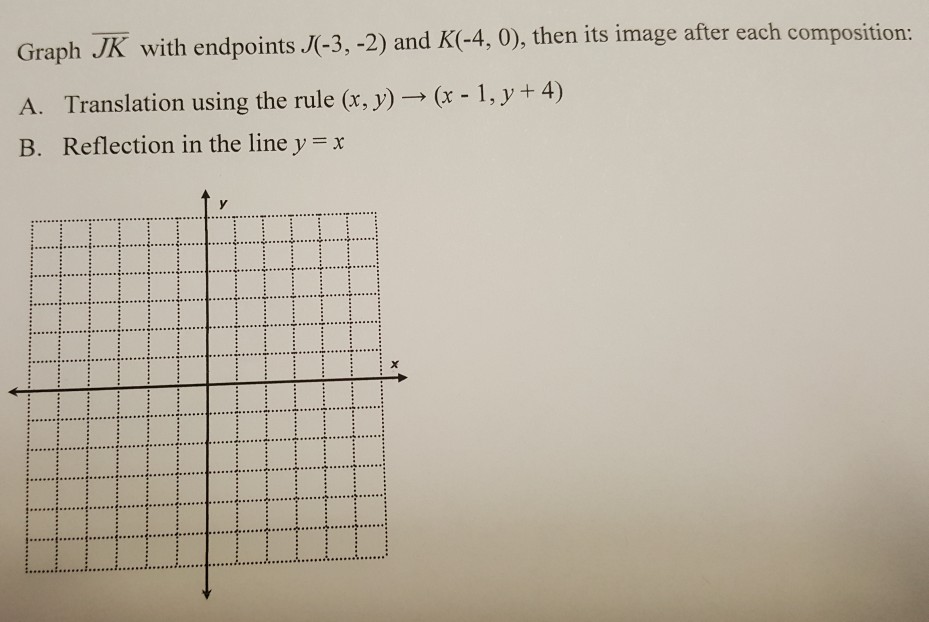 Graph $\overline{JK}$ with endpoints $J(-3, -2)$ and $K(-4, 0)$, then its image after each composition:

A. Translation using the rule $(x, y) \rightarrow (x - 1, y + 4)$

B. Reflection in the line $y = x$

y

x